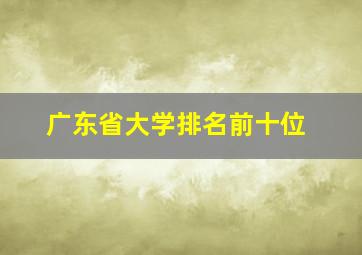 广东省大学排名前十位